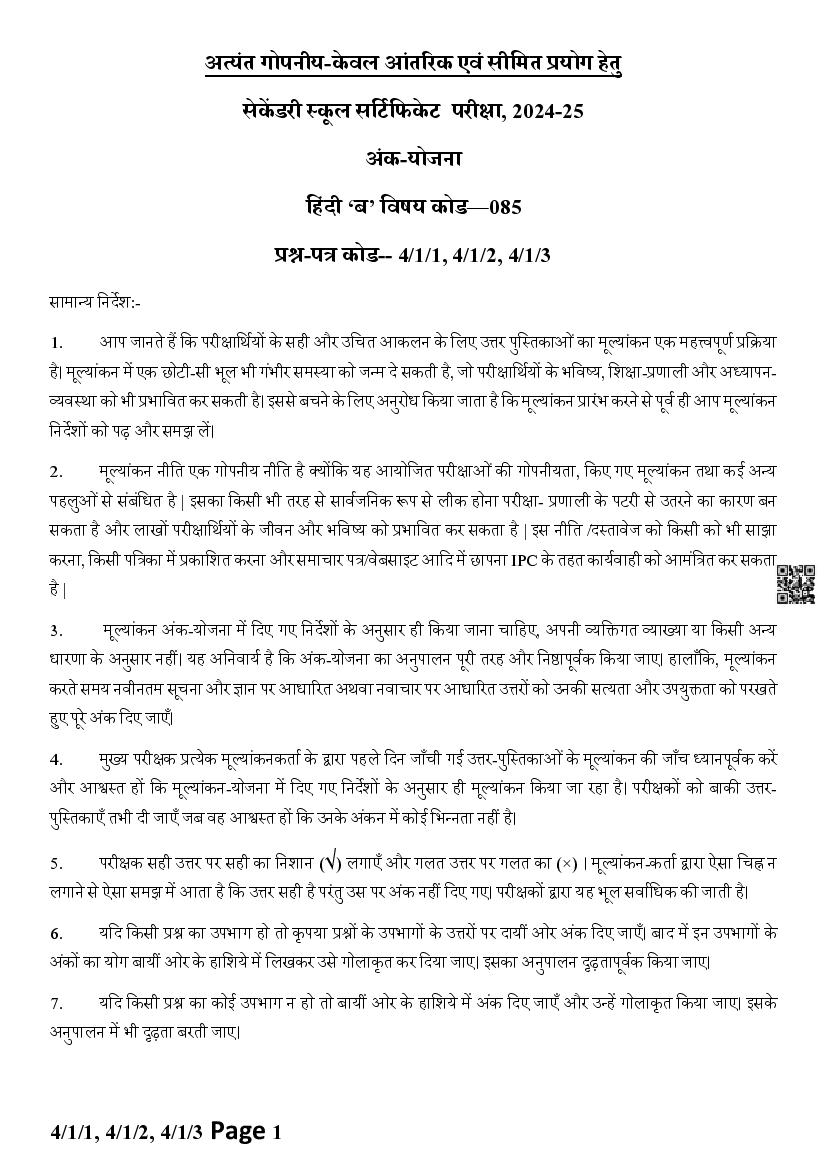 अत्यंत गोपनीय-केवल आंतरिक एवं सीमित प्रयोग हेतु

सेकेंडरी स्कूल सर्टिफिकेट परीक्षा, 2024-25

अंक-योजना

हिंदी 'ब' विषय कोड—085

प्रश्न-पत्र कोड-- 4/1/1, 4/1/2, 4/1/3

सामान्य निर्देश:-

1. आप जानते हैं कि परीक्षार्थियों के सही और उचित आकलन के लिए उत्तर पुस्तिकाओं का मूल्यांकन एक महत्त्वपूर्ण प्रक्रिया है। मूल्यांकन में एक छोटी-सी भूल भी गंभीर समस्या को जन्म दे सकती है, जो परीक्षार्थियों के भविष्य, शिक्षा-प्रणाली और अध्यापन-व्यवस्था को भी प्रभावित कर सकती है। इससे बचने के लिए अनुरोध किया जाता है कि मूल्यांकन प्रारंभ करने से पूर्व ही आप मूल्यांकन निर्देशों को पढ़ और समझ लें।

2. मूल्यांकन नीति एक गोपनीय नीति है क्योंकि यह आयोजित परीक्षाओं की गोपनीयता, किए गए मूल्यांकन तथा कई अन्य पहलुओं से संबंधित है | इसका किसी भी तरह से सार्वजनिक रूप से लीक होना परीक्षा- प्रणाली के पटरी से उतरने का कारण बन सकता है और लाखों परीक्षार्थियों के जीवन और भविष्य को प्रभावित कर सकता है | इस नीति /दस्तावेज को किसी को भी साझा करना, किसी पत्रिका में प्रकाशित करना और समाचार पत्र/वेबसाइट आदि में छापना IPC के तहत कार्यवाही को आमंत्रित कर सकता है |

3. मूल्यांकन अंक-योजना में दिए गए निर्देशों के अनुसार ही किया जाना चाहिए, अपनी व्यक्तिगत व्याख्या या किसी अन्य धारणा के अनुसार नहीं। यह अनिवार्य है कि अंक-योजना का अनुपालन पूरी तरह और निष्ठापूर्वक किया जाए। हालाँकि, मूल्यांकन करते समय नवीनतम सूचना और ज्ञान पर आधारित अथवा नवाचार पर आधारित उत्तरों को उनकी सत्यता और उपयुक्तता को परखते हुए पूरे अंक दिए जाएँ।

4. मुख्य परीक्षक प्रत्येक मूल्यांकनकर्ता के द्वारा पहले दिन जाँची गई उत्तर-पुस्तिकाओं के मूल्यांकन की जाँच ध्यानपूर्वक करें और आश्वस्त हों कि मूल्यांकन-योजना में दिए गए निर्देशों के अनुसार ही मूल्यांकन किया जा रहा है। परीक्षकों को बाकी उत्तर-पुस्तिकाएँ तभी दी जाएँ जब वह आश्वस्त हों कि उनके अंकन में कोई भिन्नता नहीं है।

5. परीक्षक सही उत्तर पर सही का निशान (√) लगाएँ और गलत उत्तर पर गलत का (×) | मूल्यांकन-कर्ता द्वारा ऐसा चिह्न न लगाने से ऐसा समझ में आता है कि उत्तर सही है परंतु उस पर अंक नहीं दिए गए। परीक्षकों द्वारा यह भूल सर्वाधिक की जाती है।

6. यदि किसी प्रश्न का उपभाग हो तो कृपया प्रश्नों के उपभागों के उत्तरों पर दायीं ओर अंक दिए जाएँ। बाद में इन उपभागों के अंकों का योग बायीं ओर के हाशिये में लिखकर उसे गोलाकृत कर दिया जाए। इसका अनुपालन दृढ़तापूर्वक किया जाए।

7. यदि किसी प्रश्न का कोई उपभाग न हो तो बायीं ओर के हाशिये में अंक दिए जाएँ और उन्हें गोलाकृत किया जाए। इसके अनुपालन में भी दृढ़ता बरती जाए।

4/1/1, 4/1/2, 4/1/3 Page 1